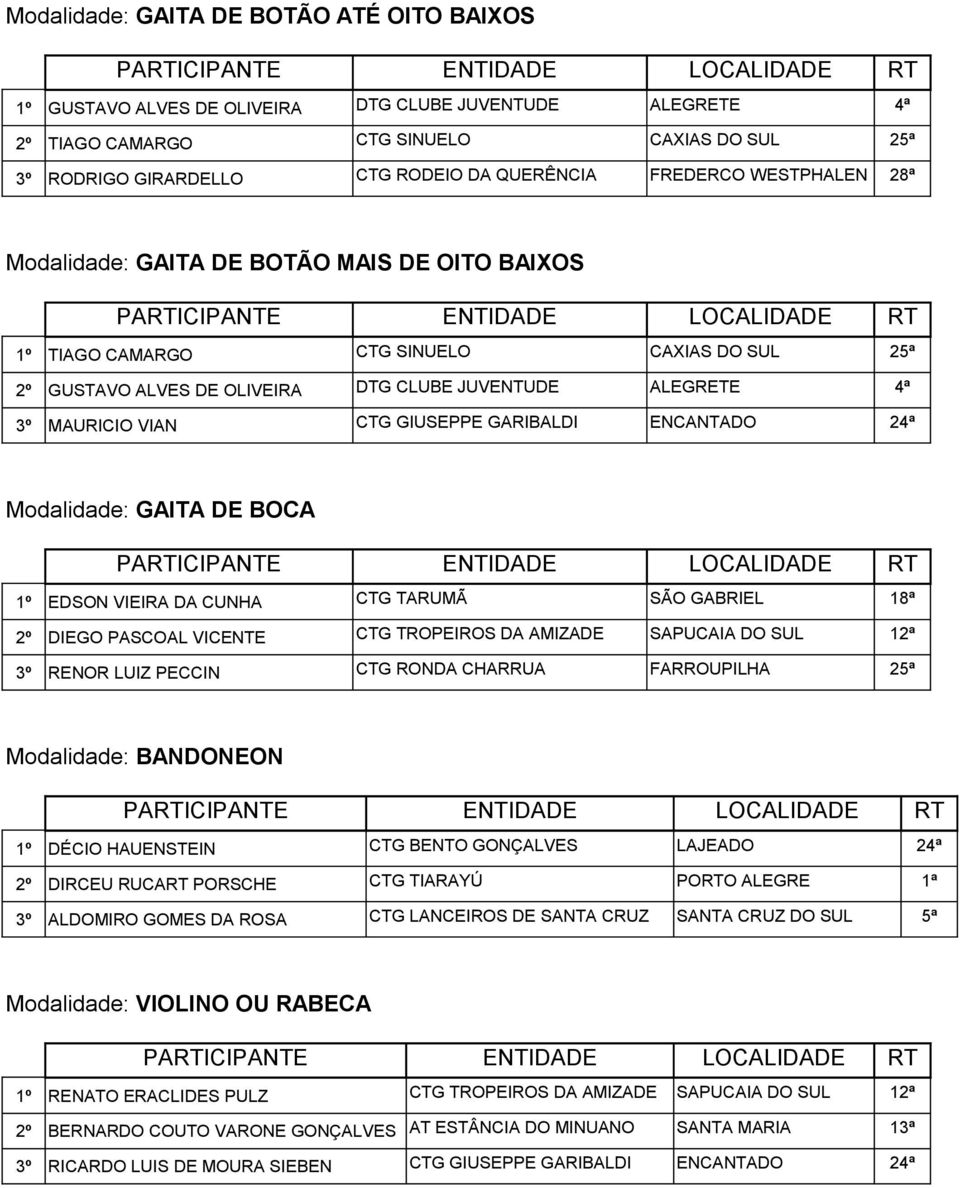 Modalidade: GAITA DE BOTÃO ATÉ OITO BAIXOS

| | PARTICIPANTE | ENTIDADE | LOCALIDADE | RT |
|---|---|---|---|---|
| 1º | GUSTAVO ALVES DE OLIVEIRA | DTG CLUBE JUVENTUDE | ALEGRETE | 4ª |
| 2º | TIAGO CAMARGO | CTG SINUELO | CAXIAS DO SUL | 25ª |
| 3º | RODRIGO GIRARDELLO | CTG RODEIO DA QUERÊNCIA | FREDERCO WESTPHALEN | 28ª |

Modalidade: GAITA DE BOTÃO MAIS DE OITO BAIXOS

| | PARTICIPANTE | ENTIDADE | LOCALIDADE | RT |
|---|---|---|---|---|
| 1º | TIAGO CAMARGO | CTG SINUELO | CAXIAS DO SUL | 25ª |
| 2º | GUSTAVO ALVES DE OLIVEIRA | DTG CLUBE JUVENTUDE | ALEGRETE | 4ª |
| 3º | MAURICIO VIAN | CTG GIUSEPPE GARIBALDI | ENCANTADO | 24ª |

Modalidade: GAITA DE BOCA

| | PARTICIPANTE | ENTIDADE | LOCALIDADE | RT |
|---|---|---|---|---|
| 1º | EDSON VIEIRA DA CUNHA | CTG TARUMÃ | SÃO GABRIEL | 18ª |
| 2º | DIEGO PASCOAL VICENTE | CTG TROPEIROS DA AMIZADE | SAPUCAIA DO SUL | 12ª |
| 3º | RENOR LUIZ PECCIN | CTG RONDA CHARRUA | FARROUPILHA | 25ª |

Modalidade: BANDONEON

| | PARTICIPANTE | ENTIDADE | LOCALIDADE | RT |
|---|---|---|---|---|
| 1º | DÉCIO HAUENSTEIN | CTG BENTO GONÇALVES | LAJEADO | 24ª |
| 2º | DIRCEU RUCART PORSCHE | CTG TIARAYÚ | PORTO ALEGRE | 1ª |
| 3º | ALDOMIRO GOMES DA ROSA | CTG LANCEIROS DE SANTA CRUZ | SANTA CRUZ DO SUL | 5ª |

Modalidade: VIOLINO OU RABECA

| | PARTICIPANTE | ENTIDADE | LOCALIDADE | RT |
|---|---|---|---|---|
| 1º | RENATO ERACLIDES PULZ | CTG TROPEIROS DA AMIZADE | SAPUCAIA DO SUL | 12ª |
| 2º | BERNARDO COUTO VARONE GONÇALVES | AT ESTÂNCIA DO MINUANO | SANTA MARIA | 13ª |
| 3º | RICARDO LUIS DE MOURA SIEBEN | CTG GIUSEPPE GARIBALDI | ENCANTADO | 24ª |